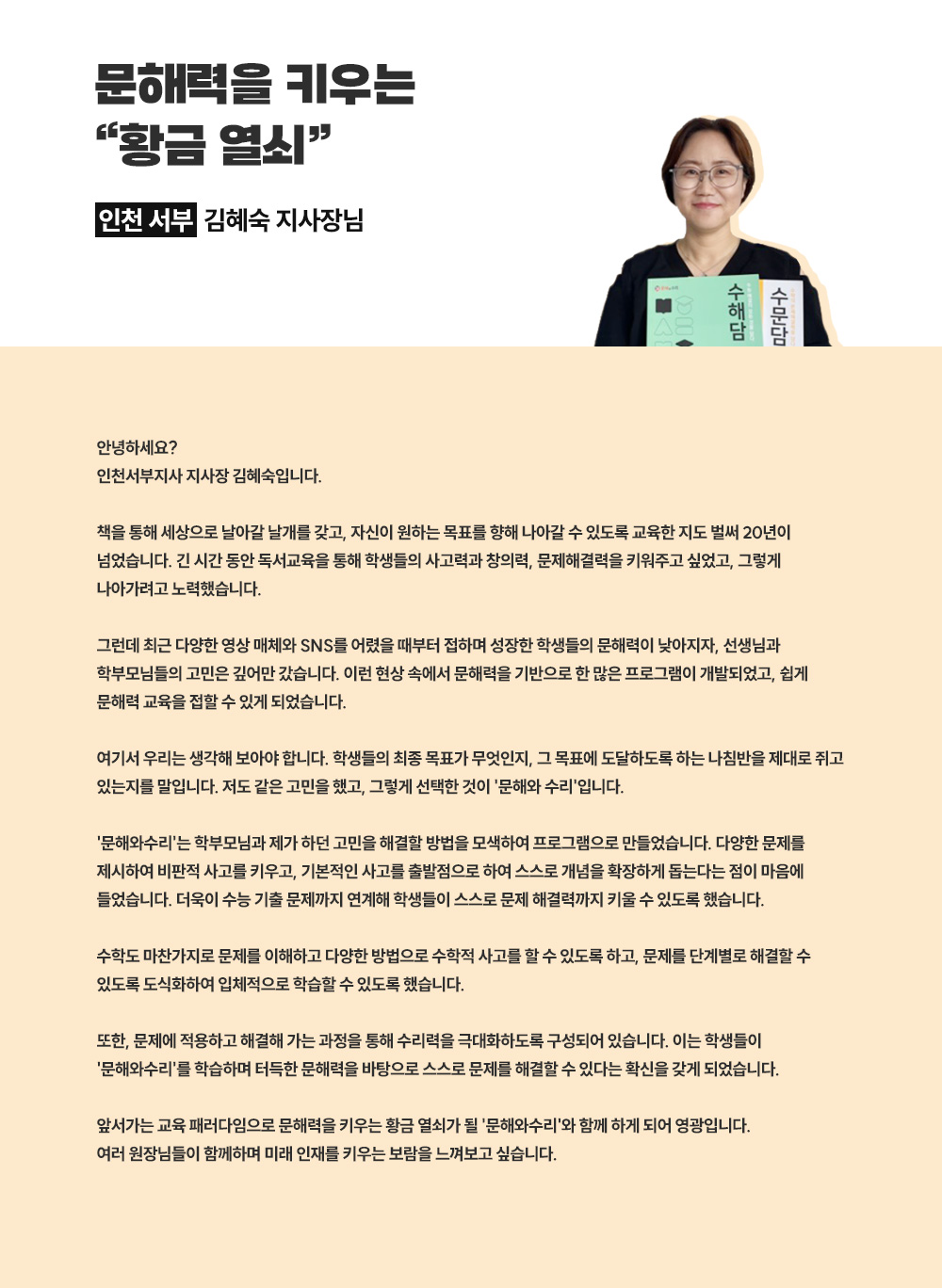 문해력을 키우는
“황금 열쇠”

인천 서부 김혜숙 지사장님

수해담

수문담

안녕하세요?
인천서부지사 지사장 김혜숙입니다.

책을 통해 세상으로 날아갈 날개를 갖고, 자신이 원하는 목표를 향해 나아갈 수 있도록 교육한 지도 벌써 20년이 넘었습니다. 긴 시간 동안 독서교육을 통해 학생들의 사고력과 창의력, 문제해결력을 키워주고 싶었고, 그렇게 나아가려고 노력했습니다.

그런데 최근 다양한 영상 매체와 SNS를 어렸을 때부터 접하며 성장한 학생들의 문해력이 낮아지자, 선생님과 학부모님들의 고민은 깊어만 갔습니다. 이런 현상 속에서 문해력을 기반으로 한 많은 프로그램이 개발되었고, 쉽게 문해력 교육을 접할 수 있게 되었습니다.

여기서 우리는 생각해 보아야 합니다. 학생들의 최종 목표가 무엇인지, 그 목표에 도달하도록 하는 나침반을 제대로 쥐고 있는지를 말입니다. 저도 같은 고민을 했고, 그렇게 선택한 것이 '문해와 수리'입니다.

'문해와수리'는 학부모님과 제가 하던 고민을 해결할 방법을 모색하여 프로그램으로 만들었습니다. 다양한 문제를 제시하여 비판적 사고를 키우고, 기본적인 사고를 출발점으로 하여 스스로 개념을 확장하게 돕는다는 점이 마음에 들었습니다. 더욱이 수능 기출 문제까지 연계해 학생들이 스스로 문제 해결력까지 키울 수 있도록 했습니다.

수학도 마찬가지로 문제를 이해하고 다양한 방법으로 수학적 사고를 할 수 있도록 하고, 문제를 단계별로 해결할 수 있도록 도식화하여 입체적으로 학습할 수 있도록 했습니다.

또한, 문제에 적용하고 해결해 가는 과정을 통해 수리력을 극대화하도록 구성되어 있습니다. 이는 학생들이 '문해와수리'를 학습하며 터득한 문해력을 바탕으로 스스로 문제를 해결할 수 있다는 확신을 갖게 되었습니다.

앞서가는 교육 패러다임으로 문해력을 키우는 황금 열쇠가 될 '문해와수리'와 함께 하게 되어 영광입니다.
여러 원장님들이 함께하며 미래 인재를 키우는 보람을 느껴보고 싶습니다.